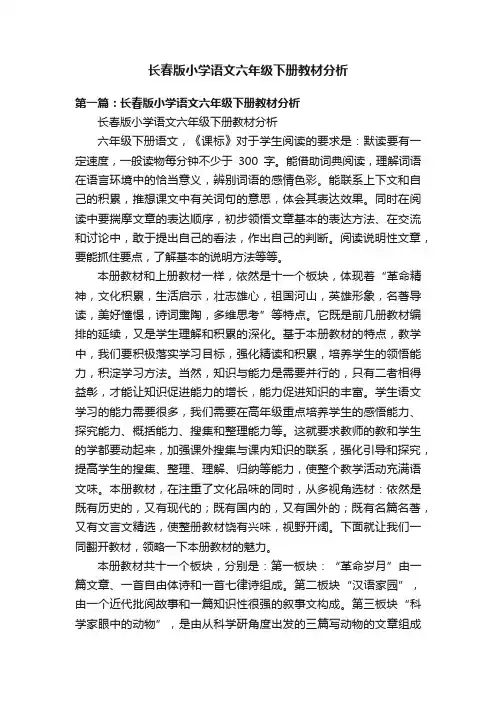 长春版小学语文六年级下册教材分析

第一篇：长春版小学语文六年级下册教材分析

长春版小学语文六年级下册教材分析

六年级下册语文，《课标》对于学生阅读的要求是：默读要有一定速度，一般读物每分钟不少于 300 字。能借助词典阅读，理解词语在语言环境中的恰当意义，辨别词语的感情色彩。能联系上下文和自己的积累，推想课文中有关词句的意思，体会其表达效果。同时在阅读中要揣摩文章的表达顺序，初步领悟文章基本的表达方法、在交流和讨论中，敢于提出自己的看法，作出自己的判断。阅读说明性文章，要能抓住要点，了解基本的说明方法等等。

本册教材和上册教材一样，依然是十一个板块，体现着“革命精神，文化积累，生活启示，壮志雄心，祖国河山，英雄形象，名著导读，美好憧憬，诗词熏陶，多维思考”等特点。它既是前几册教材编排的延续，又是学生理解和积累的深化。基于本册教材的特点，教学中，我们要积极落实学习目标，强化精读和积累，培养学生的领悟能力，积淀学习方法。当然，知识与能力是需要并行的，只有二者相得益彰，才能让知识促进能力的增长，能力促进知识的丰富。学生语文学习的能力需要很多，我们需要在高年级重点培养学生的感悟能力、探究能力、概括能力、搜集和整理能力等。这就要求教师的教和学生的学都要动起来，加强课外搜集与课内知识的联系，强化引导和探究，提高学生的搜集、整理、理解、归纳等能力，使整个教学活动充满语文味。本册教材，在注重了文化品味的同时，从多视角选材：依然是既有历史的，又有现代的；既有国内的，又有国外的；既有名篇名著，又有文言文精选，使整册教材饶有兴味，视野开阔。下面就让我们一同翻开教材，领略一下本册教材的魅力。

本册教材共十一个板块，分别是：第一板块：“革命岁月”由一篇文章、一首自由体诗和一首七律诗组成。第二板块“汉语家园”，由一个近代批阅故事和一篇知识性很强的叙事文构成。第三板块“科学家眼中的动物”，是由从科学研角度出发的三篇写动物的文章组成